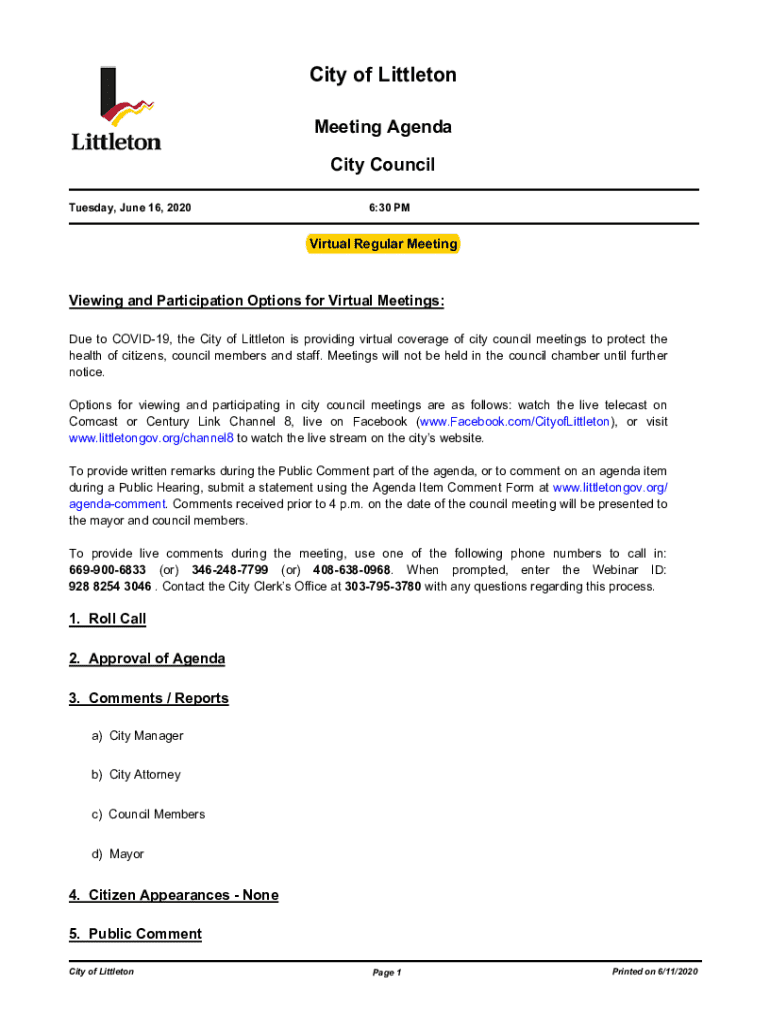 Littleton

City of Littleton

Meeting Agenda

City Council

Tuesday, June 16, 2020

6:30 PM

Virtual Regular Meeting

Viewing and Participation Options for Virtual Meetings:

Due to COVID-19, the City of Littleton is providing virtual coverage of city council meetings to protect the health of citizens, council members and staff. Meetings will not be held in the council chamber until further notice.

Options for viewing and participating in city council meetings are as follows: watch the live telecast on Comcast or Century Link Channel 8, live on Facebook (www.Facebook.com/CityofLittleton), or visit www.littletongov.org/channel8 to watch the live stream on the city's website.

To provide written remarks during the Public Comment part of the agenda, or to comment on an agenda item during a Public Hearing, submit a statement using the Agenda Item Comment Form at www.littletongov.org/agenda-comment. Comments received prior to 4 p.m. on the date of the council meeting will be presented to the mayor and council members.

To provide live comments during the meeting, use one of the following phone numbers to call in: 669-900-6833 (or) 346-248-7799 (or) 408-638-0968. When prompted, enter the Webinar ID: 928 8254 3046 . Contact the City Clerk's Office at 303-795-3780 with any questions regarding this process.

1. Roll Call

2. Approval of Agenda

3. Comments / Reports

a) City Manager

b) City Attorney

c) Council Members

d) Mayor

4. Citizen Appearances - None

5. Public Comment

City of Littleton

Page 1

Printed on 6/11/2020